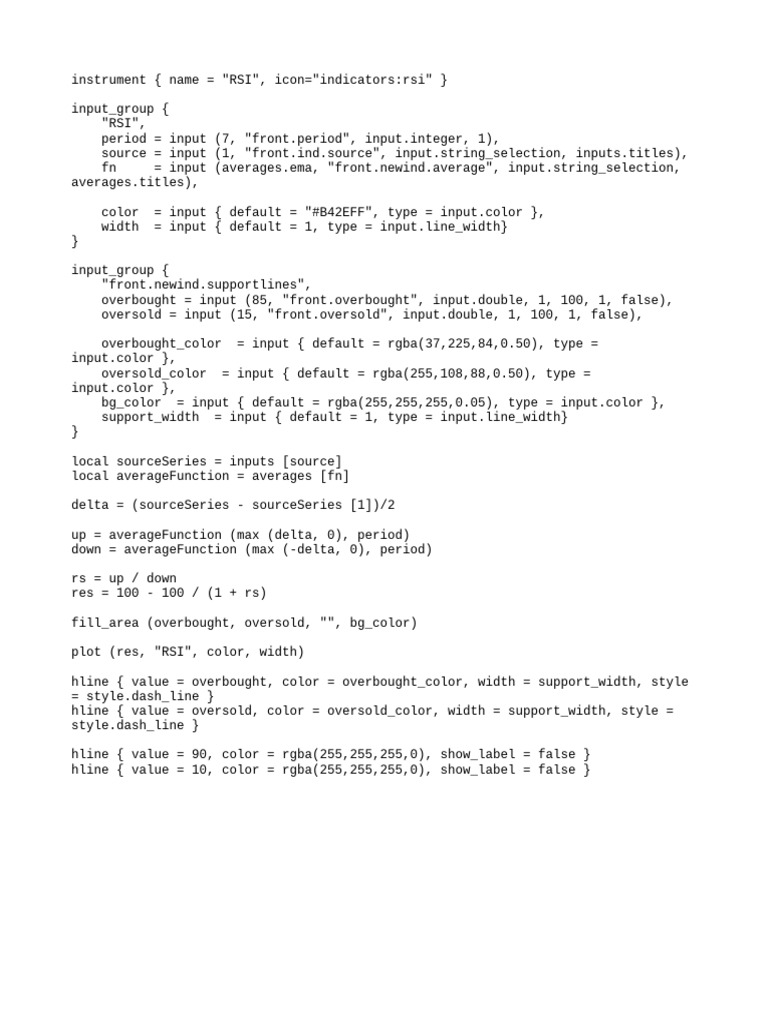 instrument { name = "RSI", icon="indicators:rsi" }

input_group {
    "RSI",
    period = input (7, "front.period", input.integer, 1),
    source = input (1, "front.ind.source", input.string_selection, inputs.titles),
    fn     = input (averages.ema, "front.newind.average", input.string_selection, averages.titles),

    color  = input { default = "#B42EFF", type = input.color },
    width  = input { default = 1, type = input.line_width}
}

input_group {
    "front.newind.supportlines",
    overbought = input (85, "front.overbought", input.double, 1, 100, 1, false),
    oversold = input (15, "front.oversold", input.double, 1, 100, 1, false),

    overbought_color  = input { default = rgba(37,225,84,0.50), type = input.color },
    oversold_color  = input { default = rgba(255,108,88,0.50), type = input.color },
    bg_color  = input { default = rgba(255,255,255,0.05), type = input.color },
    support_width  = input { default = 1, type = input.line_width}
}

local sourceSeries = inputs [source]
local averageFunction = averages [fn]

delta = (sourceSeries - sourceSeries [1])/2

up = averageFunction (max (delta, 0), period)
down = averageFunction (max (-delta, 0), period)

rs = up / down
res = 100 - 100 / (1 + rs)

fill_area (overbought, oversold, "", bg_color)

plot (res, "RSI", color, width)

hline { value = overbought, color = overbought_color, width = support_width, style = style.dash_line }
hline { value = oversold, color = oversold_color, width = support_width, style = style.dash_line }

hline { value = 90, color = rgba(255,255,255,0), show_label = false }
hline { value = 10, color = rgba(255,255,255,0), show_label = false }